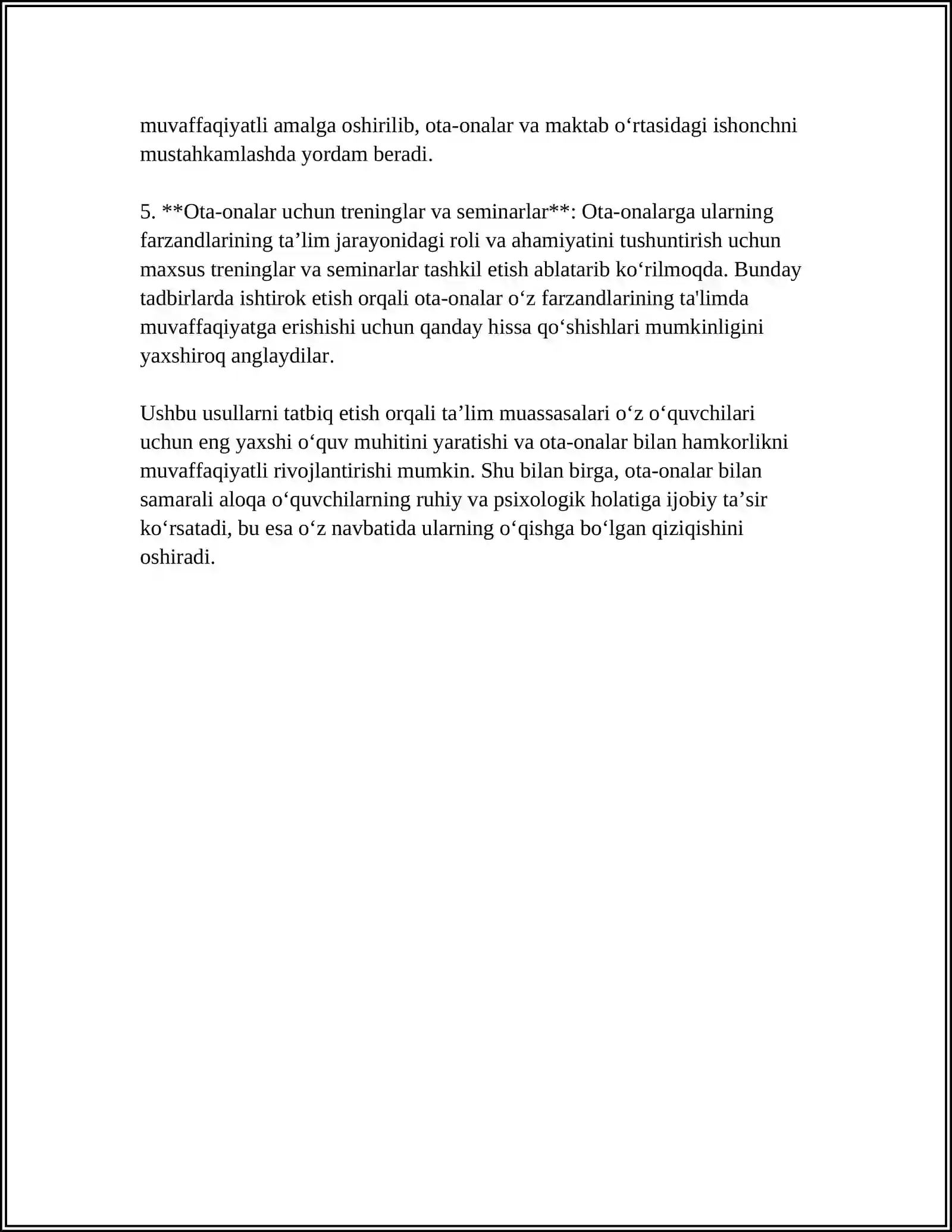 muvaffaqiyatli amalga oshirilib, ota-onalar va maktab o'rtasidagi ishonchni mustahkamlashda yordam beradi.

5. **Ota-onalar uchun treninglar va seminarlar**: Ota-onalarga ularning farzandlarining ta'lim jarayonidagi roli va ahamiyatini tushuntirish uchun maxsus treninglar va seminarlar tashkil etish ablatarib ko'rilmoqda. Bunday tadbirlarda ishtirok etish orqali ota-onalar o'z farzandlarining ta'limda muvaffaqiyatga erishishi uchun qanday hissa qo'shishlari mumkinligini yaxshiroq anglaydilar.

Ushbu usullarni tatbiq etish orqali ta'lim muassasalari o'z o'quvchilari uchun eng yaxshi o'quv muhitini yaratishi va ota-onalar bilan hamkorlikni muvaffaqiyatli rivojlantirishi mumkin. Shu bilan birga, ota-onalar bilan samarali aloqa o'quvchilarning ruhiy va psixologik holatiga ijobiy ta'sir ko'rsatadi, bu esa o'z navbatida ularning o'qishga bo'lgan qiziqishini oshiradi.